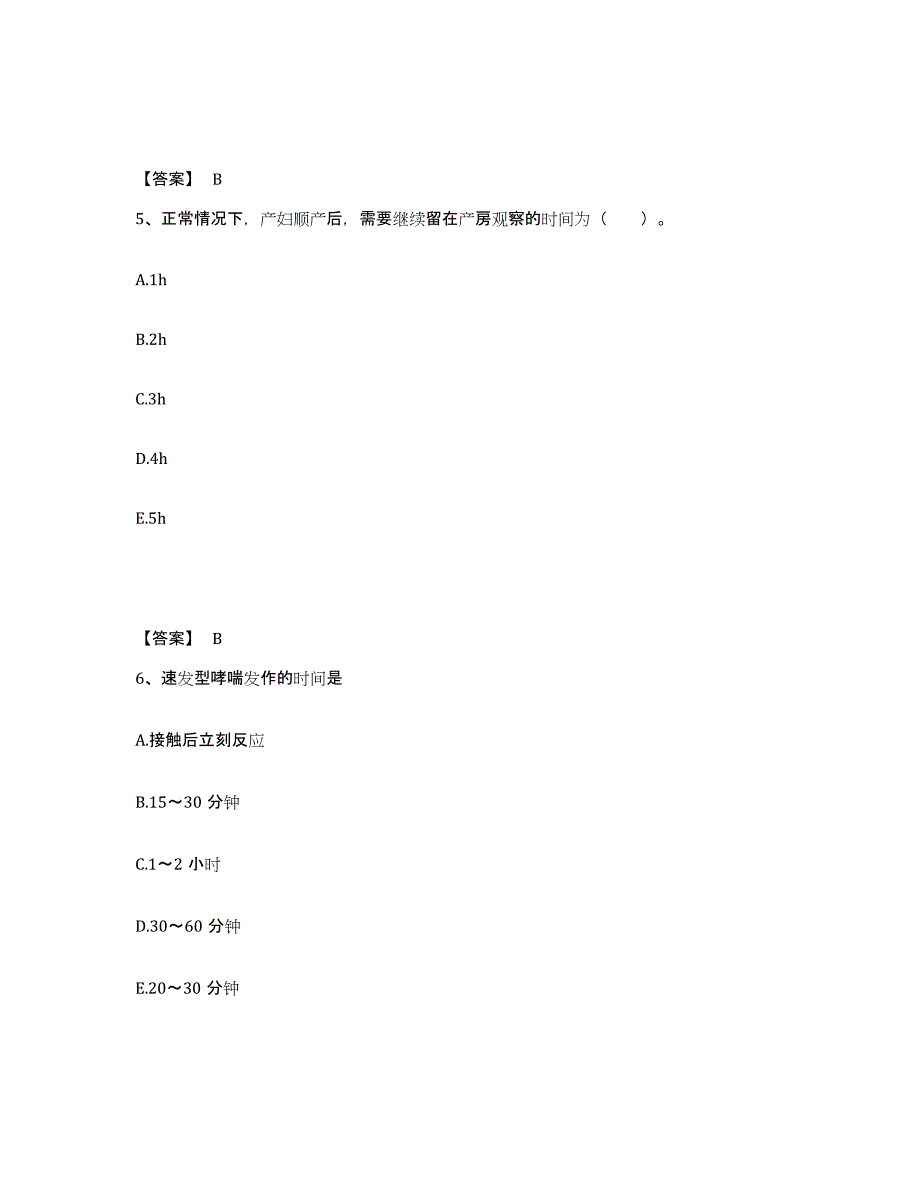 【答案】 B

5、正常情况下，产妇顺产后，需要继续留在产房观察的时间为（　　）。

A.1h

B.2h

C.3h

D.4h

E.5h

【答案】 B

6、速发型哮喘发作的时间是

A.接触后立刻反应

B.15～30 分钟

C.1～2 小时

D.30～60 分钟

E.20～30 分钟